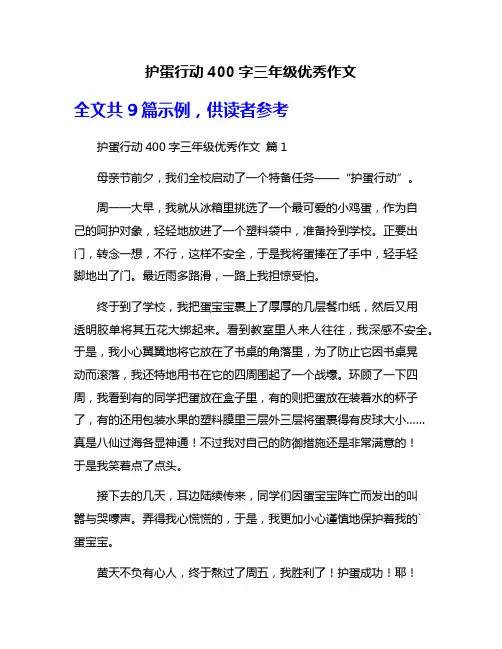 护蛋行动 400 字三年级优秀作文

全文共 9 篇示例，供读者参考

护蛋行动 400 字三年级优秀作文 篇 1

母亲节前夕，我们全校启动了一个特备任务——“护蛋行动”。

周一一大早，我就从冰箱里挑选了一个最可爱的小鸡蛋，作为自己的呵护对象，轻轻地放进了一个塑料袋中，准备拎到学校。正要出门，转念一想，不行，这样不安全，于是我将蛋捧在了手中，轻手轻脚地出了门。最近雨多路滑，一路上我担惊受怕。

终于到了学校，我把蛋宝宝裹上了厚厚的几层餐巾纸，然后又用透明胶单将其五花大绑起来。看到教室里人来人往往，我深感不安全。于是，我小心翼翼地将它放在了书桌的角落里，为了防止它因书桌晃动而滚落，我还特地用书在它的四周围起了一个战壕。环顾了一下四周，我看到有的同学把蛋放在盒子里，有的则把蛋放在装着水的杯子了，有的还用包装水果的塑料膜里三层外三层将蛋裹得有皮球大小……真是八仙过海各显神通！不过我对自己的防御措施还是非常满意的！于是我笑着点了点头。

接下去的几天，耳边陆续传来，同学们因蛋宝宝阵亡而发出的叫嚣与哭嚎声。弄得我心慌慌的，于是，我更加小心谨慎地保护着我的`蛋宝宝。

黄天不负有心人，终于熬过了周五，我胜利了！护蛋成功！耶！